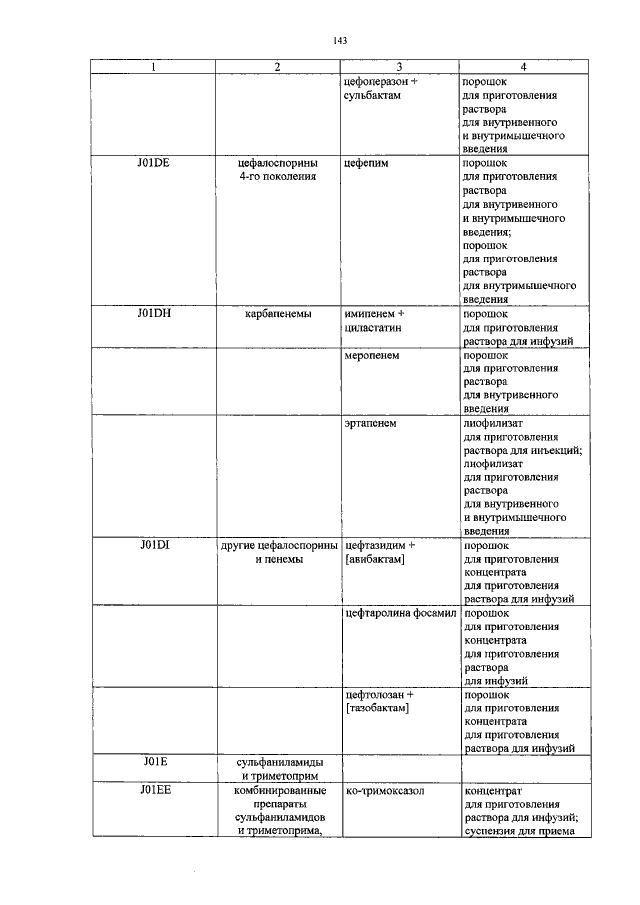 143

| 1 | 2 | 3 | 4 |
|---|---|---|---|
| | | цефоперазон + сульбактам | порошок для приготовления раствора для внутривенного и внутримышечного введения |
| J01DE | цефалоспорины 4-го поколения | цефепим | порошок для приготовления раствора для внутривенного и внутримышечного введения; порошок для приготовления раствора для внутримышечного введения |
| J01DH | карбапенемы | имипенем + циластатин | порошок для приготовления раствора для инфузий |
| | | меропенем | порошок для приготовления раствора для внутривенного введения |
| | | эртапенем | лиофилизат для приготовления раствора для инъекций; лиофилизат для приготовления раствора для внутривенного и внутримышечного введения |
| J01DI | другие цефалоспорины и пенемы | цефтазидим + [авибактам] | порошок для приготовления концентрата для приготовления раствора для инфузий |
| | | цефтаролина фосамил | порошок для приготовления концентрата для приготовления раствора для инфузий |
| | | цефтолозан + [тазобактам] | порошок для приготовления концентрата для приготовления раствора для инфузий |
| J01E | сульфаниламиды и триметоприм | | |
| J01EE | комбинированные препараты сульфаниламидов и триметоприма, | ко-тримоксазол | концентрат для приготовления раствора для инфузий; суспензия для приема |